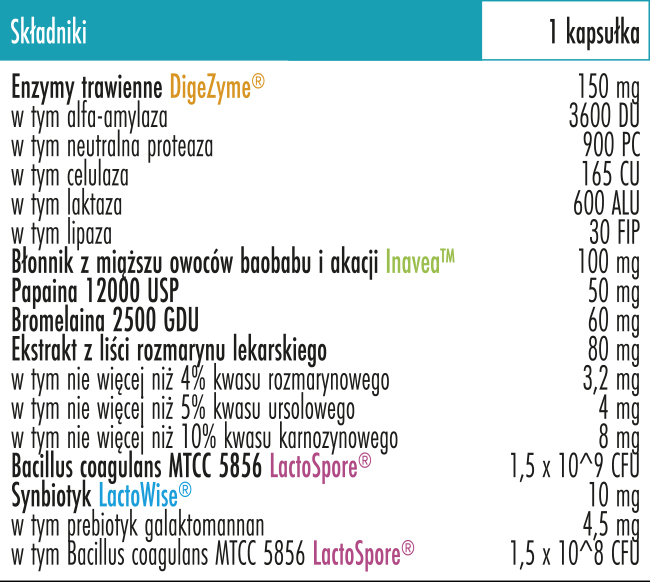 | Składniki | 1 kapsułka |
|---|---|
| Enzymy trawienne DigeZyme® | 150 mg |
| w tym alfa-amylaza | 3600 DU |
| w tym neutralna proteaza | 900 PC |
| w tym celulaza | 165 CU |
| w tym laktaza | 600 ALU |
| w tym lipaza | 30 FIP |
| Błonnik z miąższu owoców baobabu i akacji Inavea™ | 100 mg |
| Papaina 12000 USP | 50 mg |
| Bromelaina 2500 GDU | 60 mg |
| Ekstrakt z liści rozmarynu lekarskiego | 80 mg |
| w tym nie więcej niż 4% kwasu rozmarynowego | 3,2 mg |
| w tym nie więcej niż 5% kwasu ursolowego | 4 mg |
| w tym nie więcej niż 10% kwasu karnozynowego | 8 mg |
| Bacillus coagulans MTCC 5856 LactoSpore® | 1,5 x 10^9 CFU |
| Synbiotyk LactoWise® | 10 mg |
| w tym prebiotyk galaktomannan | 4,5 mg |
| w tym Bacillus coagulans MTCC 5856 LactoSpore® | 1,5 x 10^8 CFU |